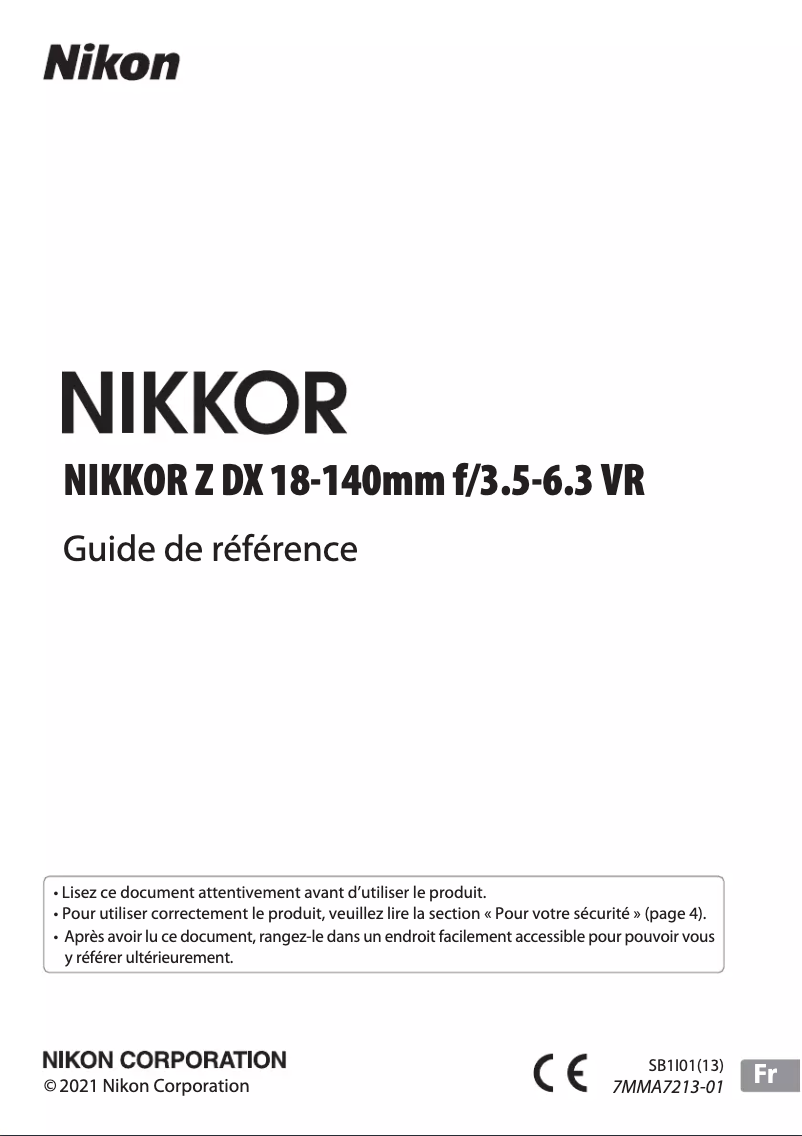 Nikon

NIKKOR

NIKKOR Z DX 18-140mm f/3.5-6.3 VR

Guide de référence

• Lisez ce document attentivement avant d'utiliser le produit.
• Pour utiliser correctement le produit, veuillez lire la section « Pour votre sécurité » (page 4).
• Après avoir lu ce document, rangez-le dans un endroit facilement accessible pour pouvoir vous y référer ultérieurement.

NIKON CORPORATION
© 2021 Nikon Corporation

CE

SB1I01(13)
7MMA7213-01

Fr